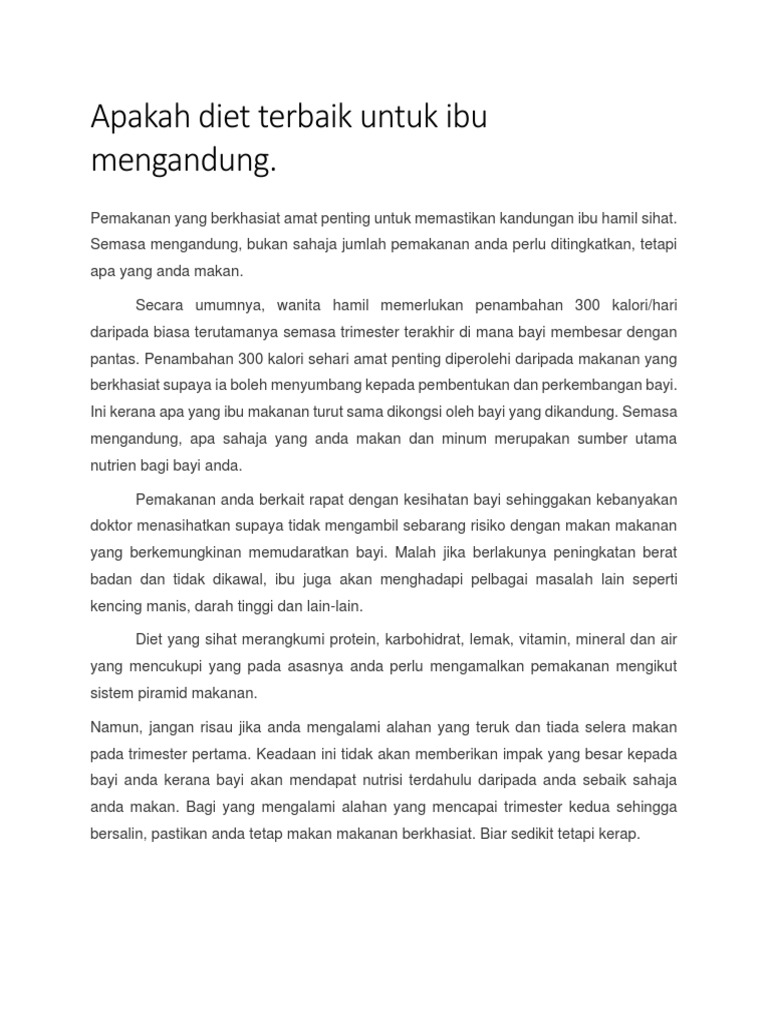 Apakah diet terbaik untuk ibu mengandung.

Pemakanan yang berkhasiat amat penting untuk memastikan kandungan ibu hamil sihat. Semasa mengandung, bukan sahaja jumlah pemakanan anda perlu ditingkatkan, tetapi apa yang anda makan.

Secara umumnya, wanita hamil memerlukan penambahan 300 kalori/hari daripada biasa terutamanya semasa trimester terakhir di mana bayi membesar dengan pantas. Penambahan 300 kalori sehari amat penting diperolehi daripada makanan yang berkhasiat supaya ia boleh menyumbang kepada pembentukan dan perkembangan bayi. Ini kerana apa yang ibu makanan turut sama dikongsi oleh bayi yang dikandung. Semasa mengandung, apa sahaja yang anda makan dan minum merupakan sumber utama nutrien bagi bayi anda.

Pemakanan anda berkait rapat dengan kesihatan bayi sehinggakan kebanyakan doktor menasihatkan supaya tidak mengambil sebarang risiko dengan makan makanan yang berkemungkinan memudaratkan bayi. Malah jika berlakunya peningkatan berat badan dan tidak dikawal, ibu juga akan menghadapi pelbagai masalah lain seperti kencing manis, darah tinggi dan lain-lain.

Diet yang sihat merangkumi protein, karbohidrat, lemak, vitamin, mineral dan air yang mencukupi yang pada asasnya anda perlu mengamalkan pemakanan mengikut sistem piramid makanan.

Namun, jangan risau jika anda mengalami alahan yang teruk dan tiada selera makan pada trimester pertama. Keadaan ini tidak akan memberikan impak yang besar kepada bayi anda kerana bayi akan mendapat nutrisi terdahulu daripada anda sebaik sahaja anda makan. Bagi yang mengalami alahan yang mencapai trimester kedua sehingga bersalin, pastikan anda tetap makan makanan berkhasiat. Biar sedikit tetapi kerap.